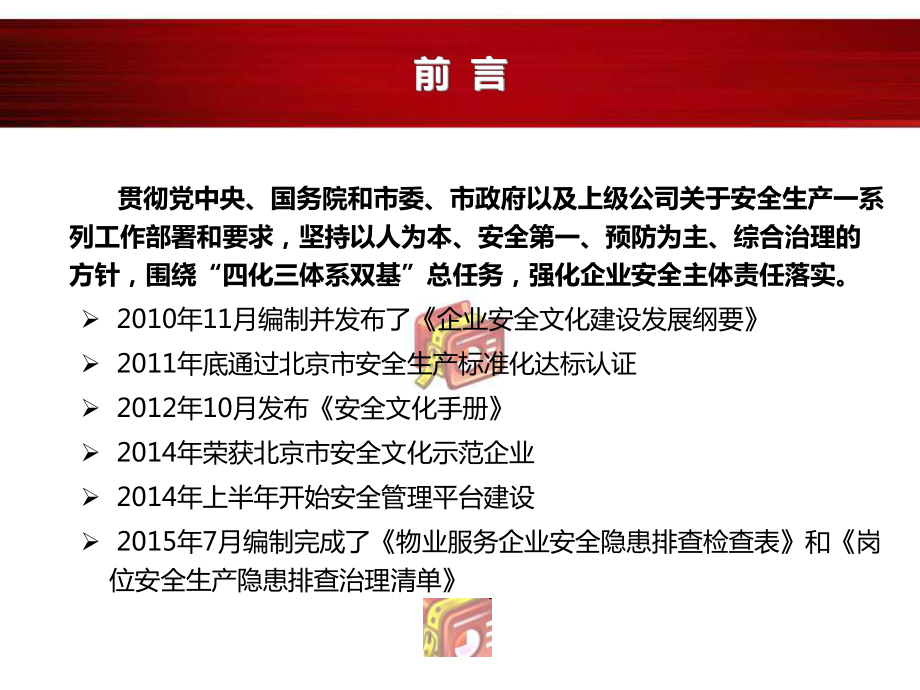 前 言

贯彻党中央、国务院和市委、市政府以及上级公司关于安全生产一系列工作部署和要求，坚持以人为本、安全第一、预防为主、综合治理的方针，围绕“四化三体系双基”总任务，强化企业安全主体责任落实。

➢ 2010年11月编制并发布了《企业安全文化建设发展纲要》
➢ 2011年底通过北京市安全生产标准化达标认证
➢ 2012年10月发布《安全文化手册》
➢ 2014年荣获北京市安全文化示范企业
➢ 2014年上半年开始安全管理平台建设
➢ 2015年7月编制完成了《物业服务企业安全隐患排查检查表》和《岗位安全生产隐患排查治理清单》